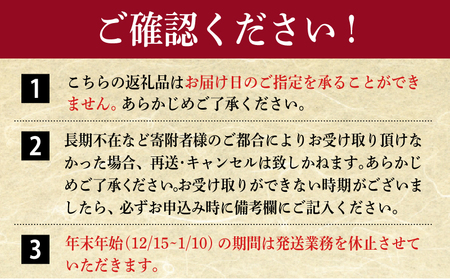 ご確認ください！

1

こちらの返礼品はお届け日のご指定を承ることができません。あらかじめご了承ください。

2

長期不在など寄附者様のご都合によりお受け取り頂けなかった場合、再送・キャンセルは致しかねます。あらかじめご了承ください。お受け取りができない時期がございましたら、必ずお申込み時に備考欄にご記入ください。

3

年末年始（12/15~1/10）の期間は発送業務を休止させていただきます。